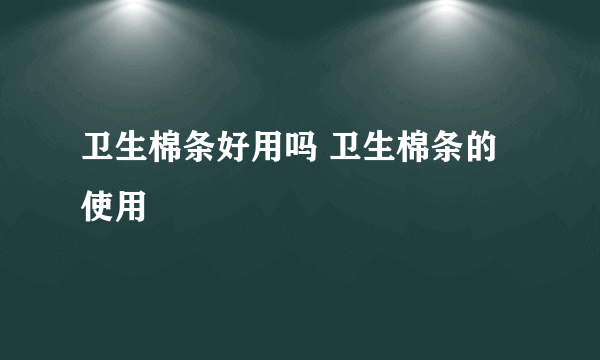 卫生棉条好用吗 卫生棉条的使用